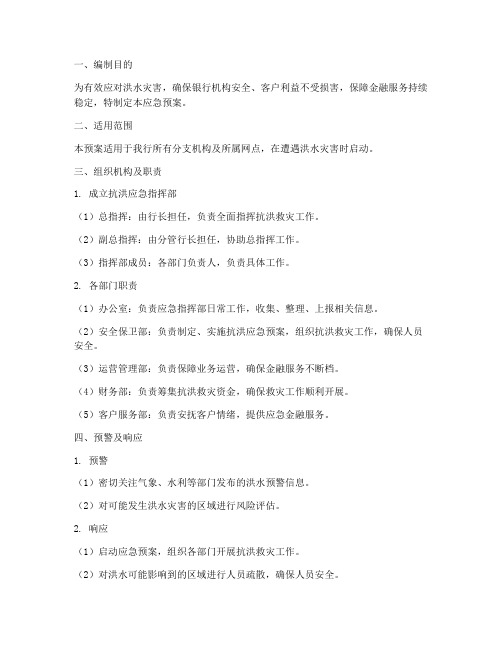 一、编制目的

为有效应对洪水灾害，确保银行机构安全、客户利益不受损害，保障金融服务持续稳定，特制定本应急预案。

二、适用范围

本预案适用于我行所有分支机构及所属网点，在遭遇洪水灾害时启动。

三、组织机构及职责

1. 成立抗洪应急指挥部

（1）总指挥：由行长担任，负责全面指挥抗洪救灾工作。

（2）副总指挥：由分管行长担任，协助总指挥工作。

（3）指挥部成员：各部门负责人，负责具体工作。

2. 各部门职责

（1）办公室：负责应急指挥部日常工作，收集、整理、上报相关信息。

（2）安全保卫部：负责制定、实施抗洪应急预案，组织抗洪救灾工作，确保人员安全。

（3）运营管理部：负责保障业务运营，确保金融服务不断档。

（4）财务部：负责筹集抗洪救灾资金，确保救灾工作顺利开展。

（5）客户服务部：负责安抚客户情绪，提供应急金融服务。

四、预警及响应

1. 预警

（1）密切关注气象、水利等部门发布的洪水预警信息。

（2）对可能发生洪水灾害的区域进行风险评估。

2. 响应

（1）启动应急预案，组织各部门开展抗洪救灾工作。

（2）对洪水可能影响到的区域进行人员疏散，确保人员安全。